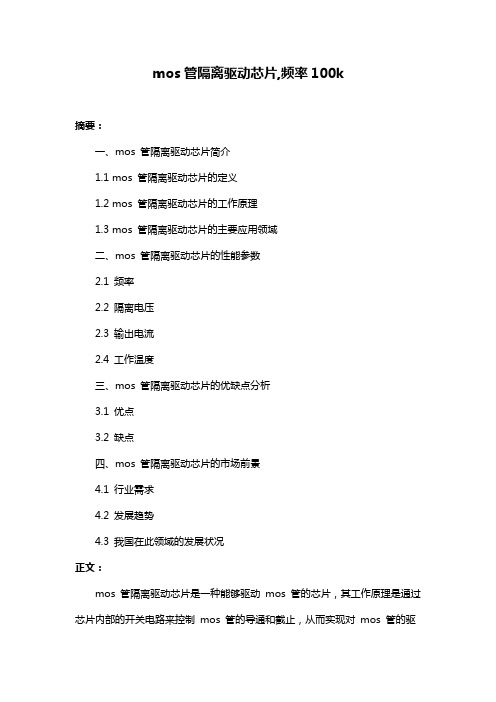 mos 管隔离驱动芯片,频率 100k

摘要：

一、mos 管隔离驱动芯片简介

1.1 mos 管隔离驱动芯片的定义

1.2 mos 管隔离驱动芯片的工作原理

1.3 mos 管隔离驱动芯片的主要应用领域

二、mos 管隔离驱动芯片的性能参数

2.1 频率

2.2 隔离电压

2.3 输出电流

2.4 工作温度

三、mos 管隔离驱动芯片的优缺点分析

3.1 优点

3.2 缺点

四、mos 管隔离驱动芯片的市场前景

4.1 行业需求

4.2 发展趋势

4.3 我国在此领域的发展状况

正文：

mos 管隔离驱动芯片是一种能够驱动 mos 管的芯片，其工作原理是通过芯片内部的开关电路来控制 mos 管的导通和截止，从而实现对 mos 管的驱